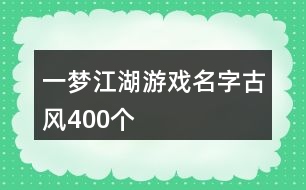 一梦江湖游戏名字古风400个